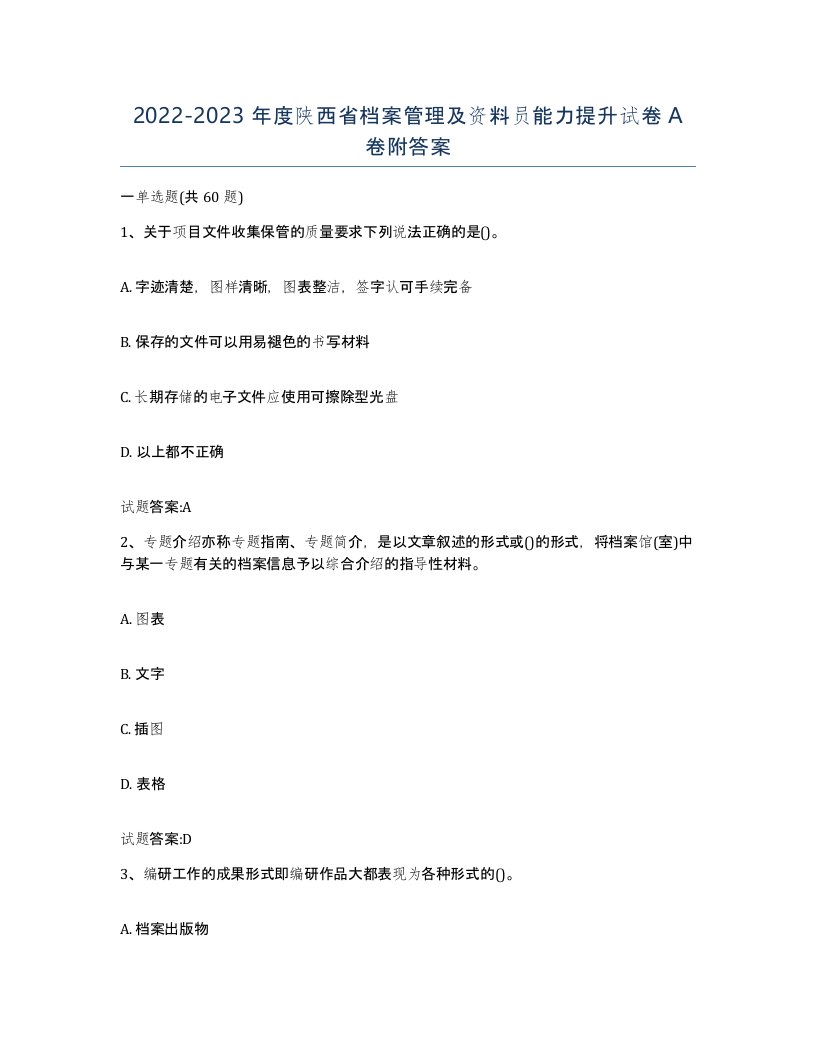 2022-2023 年度陕西省档案管理及资料员能力提升试卷 A 卷附答案

一单选题(共 60 题)

1、关于项目文件收集保管的质量要求下列说法正确的是()。

A. 字迹清楚，图样清晰，图表整洁，签字认可手续完备

B. 保存的文件可以用易褪色的书写材料

C. 长期存储的电子文件应使用可擦除型光盘

D. 以上都不正确

试题答案:A

2、专题介绍亦称专题指南、专题简介，是以文章叙述的形式或()的形式，将档案馆(室)中与某一专题有关的档案信息予以综合介绍的指导性材料。

A. 图表

B. 文字

C. 插图

D. 表格

试题答案:D

3、编研工作的成果形式即编研作品大都表现为各种形式的()。

A. 档案出版物